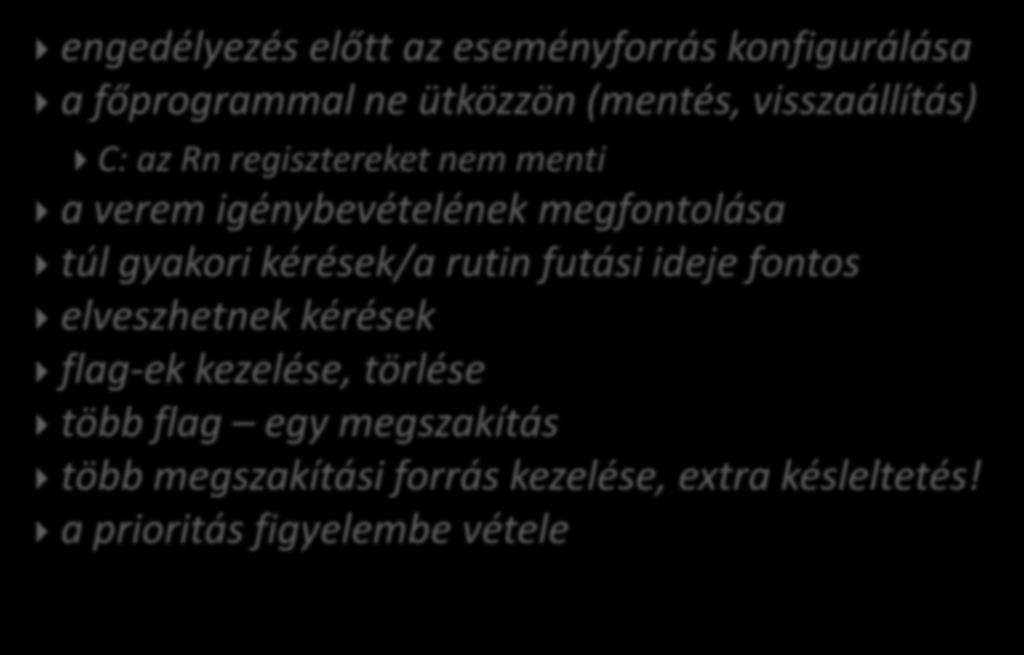 engedélyezés előtt az eseményforrás konfigurálása
a főprogrammal ne ütközzön (mentés, visszaállítás)
C: az Rn regisztereket nem menti
a verem igénybevételének megfontolása
túl gyakori kérések/a rutin futási ideje fontos
elveszhetnek kérések
flag-ek kezelése, törlése
több flag – egy megszakítás
több megszakítási forrás kezelése, extra késleltetés!
a prioritás figyelembe vétele